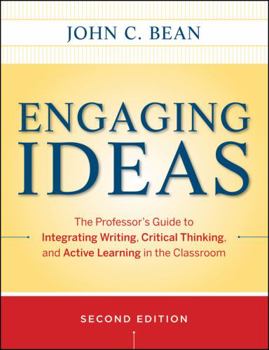 JOHN C. BEAN

ENGAGING IDEAS

The Professor's Guide to Integrating Writing, Critical Thinking, and Active Learning in the Classroom

SECOND EDITION